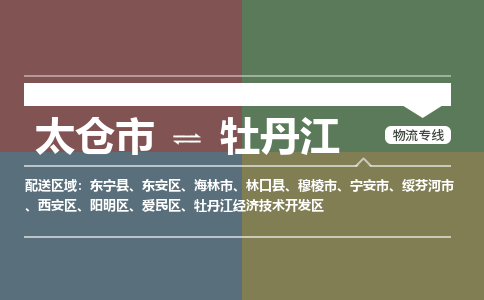 太仓市 ⇌ 牡丹江

物流专线

配送区域：东宁县、东安区、海林市、林口县、穆棱市、宁安市、绥芬河市、西安区、阳明区、爱民区、牡丹江经济技术开发区